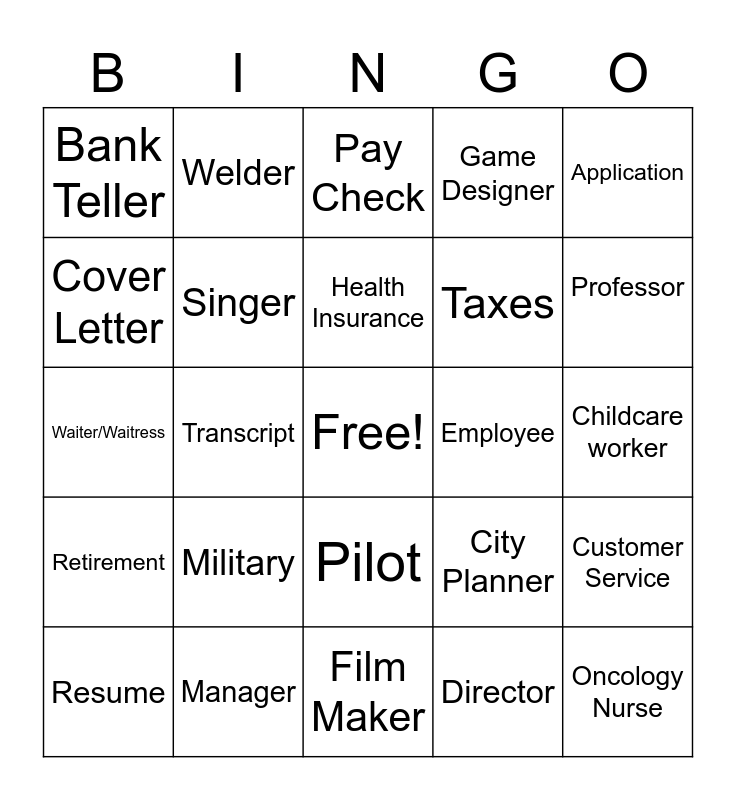 | B | I | N | G | O |
|---|---|---|---|---|
| Bank Teller | Welder | Pay Check | Game Designer | Application |
| Cover Letter | Singer | Health Insurance | Taxes | Professor |
| Waiter/Waitress | Transcript | Free! | Employee | Childcare worker |
| Retirement | Military | Pilot | City Planner | Customer Service |
| Resume | Manager | Film Maker | Director | Oncology Nurse |